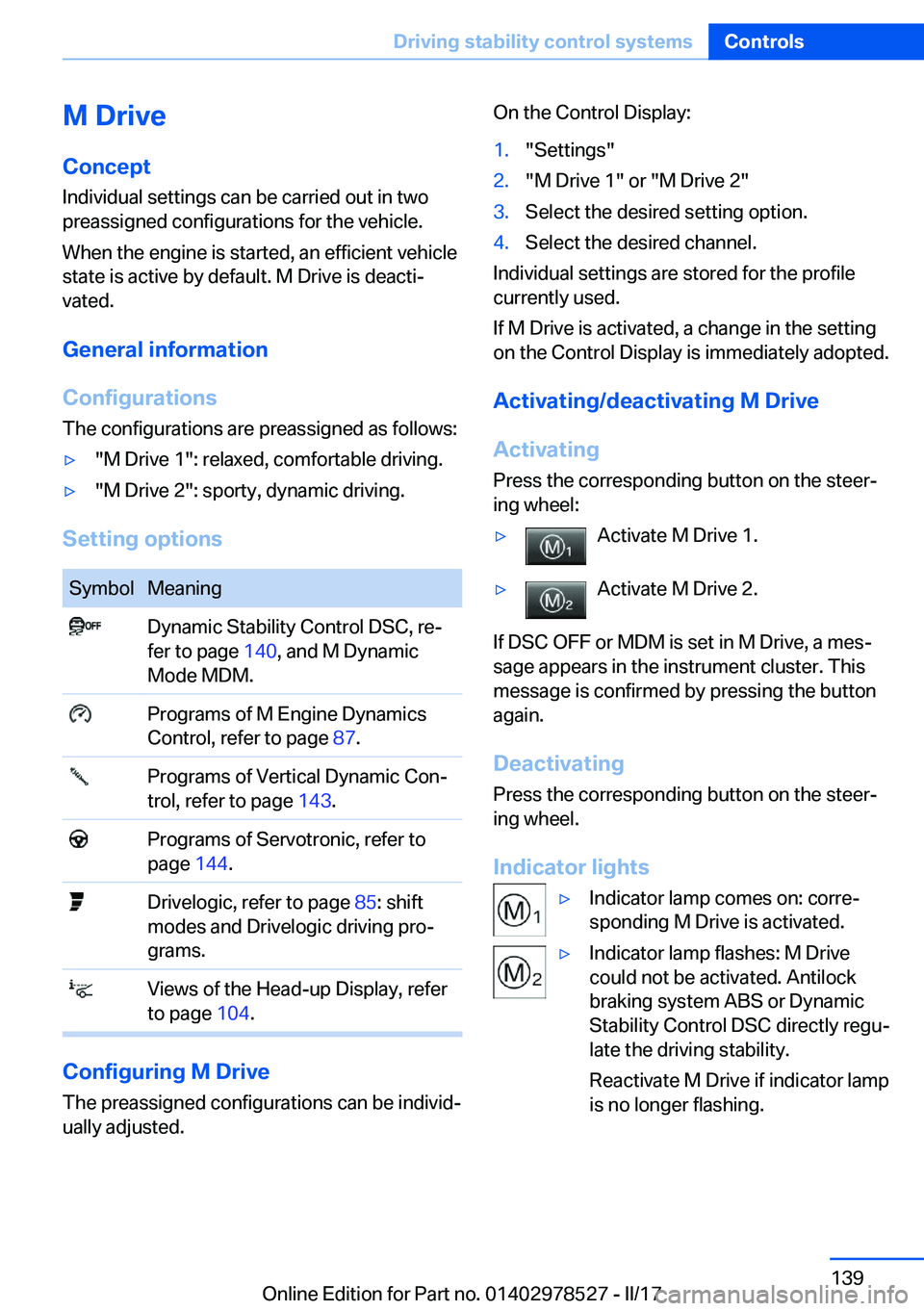 Driving stability control systems Controls

M Drive

Concept

Individual settings can be carried out in two preassigned configurations for the vehicle.

When the engine is started, an efficient vehicle state is active by default. M Drive is deactivated.

General information

Configurations

The configurations are preassigned as follows:

▷ "M Drive 1": relaxed, comfortable driving.

▷ "M Drive 2": sporty, dynamic driving.

Setting options

| Symbol | Meaning |
|---|---|
| OFF | Dynamic Stability Control DSC, refer to page 140, and M Dynamic Mode MDM. |
| | Programs of M Engine Dynamics Control, refer to page 87. |
| | Programs of Vertical Dynamic Control, refer to page 143. |
| | Programs of Servotronic, refer to page 144. |
| | Drivelogic, refer to page 85: shift modes and Drivelogic driving programs. |
| | Views of the Head-up Display, refer to page 104. |

Configuring M Drive

The preassigned configurations can be individually adjusted.

On the Control Display:

1. "Settings"
2. "M Drive 1" or "M Drive 2"
3. Select the desired setting option.
4. Select the desired channel.

Individual settings are stored for the profile currently used.

If M Drive is activated, a change in the setting on the Control Display is immediately adopted.

Activating/deactivating M Drive

Activating

Press the corresponding button on the steering wheel:

▷ M1 Activate M Drive 1.

▷ M2 Activate M Drive 2.

If DSC OFF or MDM is set in M Drive, a message appears in the instrument cluster. This message is confirmed by pressing the button again.

Deactivating

Press the corresponding button on the steering wheel.

Indicator lights

M1 ▷ Indicator lamp comes on: corresponding M Drive is activated.

M2 ▷ Indicator lamp flashes: M Drive could not be activated. Antilock braking system ABS or Dynamic Stability Control DSC directly regulate the driving stability.

Reactivate M Drive if indicator lamp is no longer flashing.

139

Online Edition for Part no. 01402978527 - II/17 carmanualsonline.info